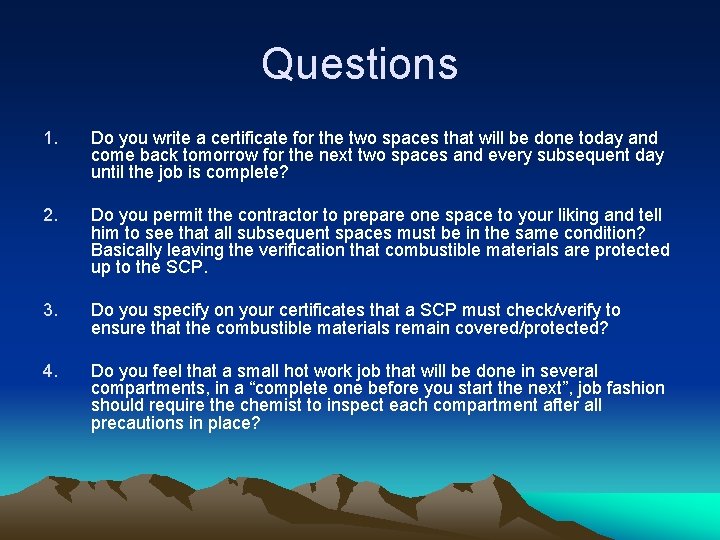 Questions

1. Do you write a certificate for the two spaces that will be done today and come back tomorrow for the next two spaces and every subsequent day until the job is complete?

2. Do you permit the contractor to prepare one space to your liking and tell him to see that all subsequent spaces must be in the same condition? Basically leaving the verification that combustible materials are protected up to the SCP.

3. Do you specify on your certificates that a SCP must check/verify to ensure that the combustible materials remain covered/protected?

4. Do you feel that a small hot work job that will be done in several compartments, in a “complete one before you start the next”, job fashion should require the chemist to inspect each compartment after all precautions in place?